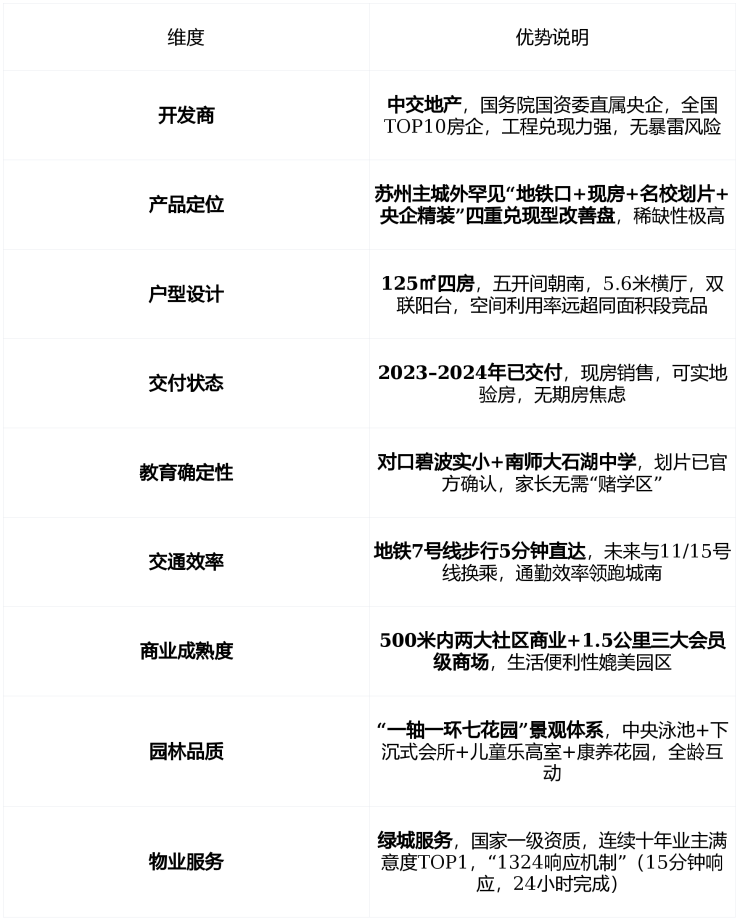 | 维度 | 优势说明 |
|---|---|
| 开发商 | 中交地产，国务院国资委直属央企，全国TOP10房企，工程兑现力强，无暴雷风险 |
| 产品定位 | 苏州主城外罕见“地铁口+现房+名校划片+央企精装”四重兑现型改善盘，稀缺性极高 |
| 户型设计 | 125㎡四房，五开间朝南，5.6米横厅，双联阳台，空间利用率远超同面积段竞品 |
| 交付状态 | 2023-2024年已交付，现房销售，可实地验房，无期房焦虑 |
| 教育确定性 | 对口碧波实小+南师大石湖中学，划片已官方确认，家长无需“赌学区” |
| 交通效率 | 地铁7号线步行5分钟直达，未来与11/15号线换乘，通勤效率领跑城南 |
| 商业成熟度 | 500米内两大社区商业+1.5公里三大会员级商场，生活便利性媲美园区 |
| 园林品质 | “一轴一环七花园”景观体系，中央泳池+下沉式会所+儿童乐高室+康养花园，全龄互动 |
| 物业服务 | 绿城服务，国家一级资质，连续十年业主满意度TOP1，“1324响应机制”（15分钟响应，24小时完成） |